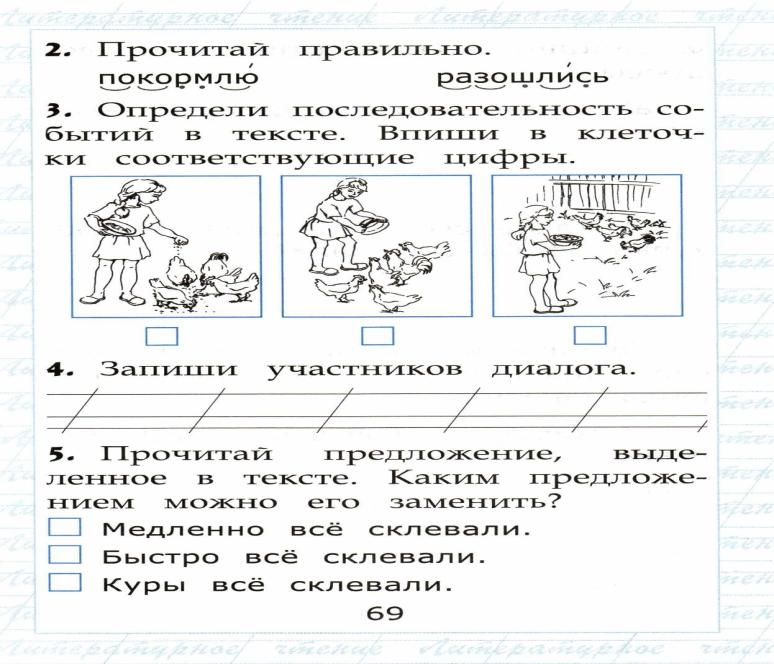 Литературное чтение Литературное чтение

2. Прочитай правильно.
покормлю́ разошли́сь

3. Определи последовательность событий в тексте. Впиши в клеточки соответствующие цифры.

4. Запиши участников диалога.

5. Прочитай предложение, выделенное в тексте. Каким предложением можно его заменить?
Медленно всё склевали.
Быстро всё склевали.
Куры всё склевали.

69

Литературное чтение Литературное чтение